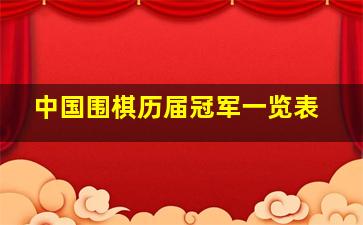 中国围棋历届冠军一览表